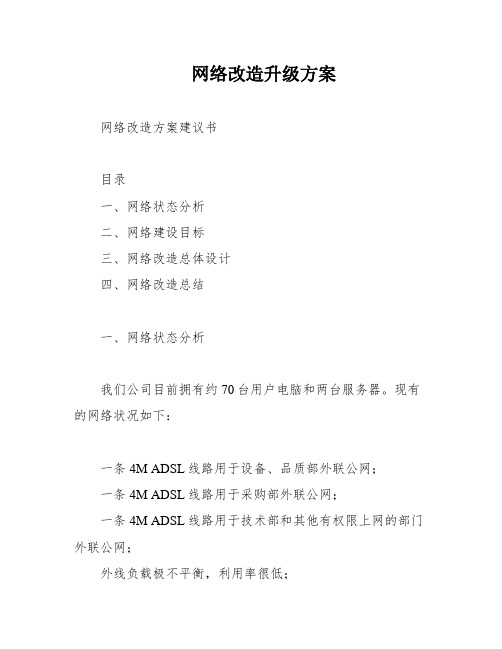 网络改造升级方案

网络改造方案建议书

目录

一、网络状态分析

二、网络建设目标

三、网络改造总体设计

四、网络改造总结

一、网络状态分析

我们公司目前拥有约 70 台用户电脑和两台服务器。现有的网络状况如下:

一条 4M ADSL 线路用于设备、品质部外联公网;

一条 4M ADSL 线路用于采购部外联公网;

一条 4M ADSL 线路用于技术部和其他有权限上网的部门外联公网;

外线负载极不平衡,利用率很低;